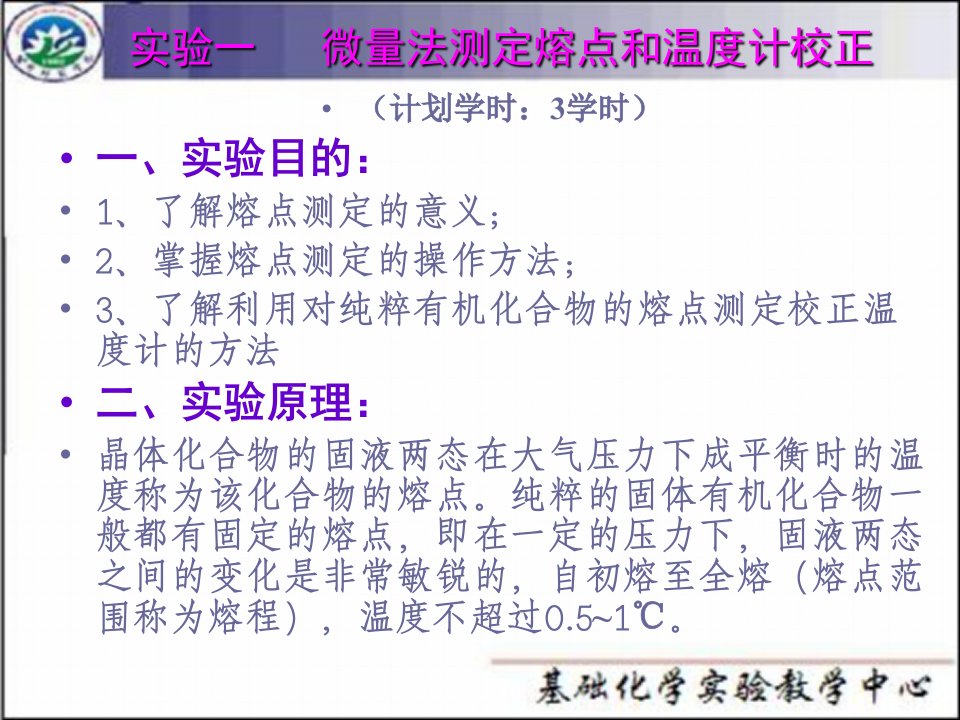 实验一　微量法测定熔点和温度计校正

• （计划学时：3学时）

• 一、实验目的：

• 1、了解熔点测定的意义；

• 2、掌握熔点测定的操作方法；

• 3、了解利用对纯粹有机化合物的熔点测定校正温度计的方法

• 二、实验原理：

• 晶体化合物的固液两态在大气压力下成平衡时的温度称为该化合物的熔点。纯粹的固体有机化合物一般都有固定的熔点，即在一定的压力下，固液两态之间的变化是非常敏锐的，自初熔至全熔（熔点范围称为熔程），温度不超过0.5~1℃。

基础化学实验教学中心